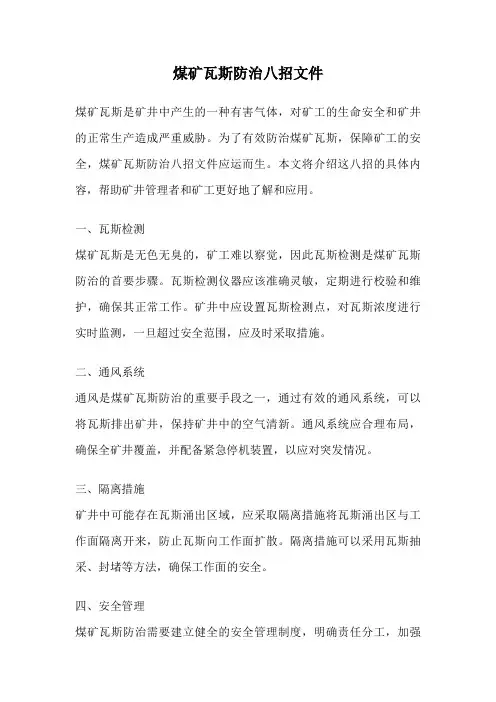 煤矿瓦斯防治八招文件

煤矿瓦斯是矿井中产生的一种有害气体，对矿工的生命安全和矿井的正常生产造成严重威胁。为了有效防治煤矿瓦斯，保障矿工的安全，煤矿瓦斯防治八招文件应运而生。本文将介绍这八招的具体内容，帮助矿井管理者和矿工更好地了解和应用。

一、瓦斯检测

煤矿瓦斯是无色无臭的，矿工难以察觉，因此瓦斯检测是煤矿瓦斯防治的首要步骤。瓦斯检测仪器应该准确灵敏，定期进行校验和维护，确保其正常工作。矿井中应设置瓦斯检测点，对瓦斯浓度进行实时监测，一旦超过安全范围，应及时采取措施。

二、通风系统

通风是煤矿瓦斯防治的重要手段之一，通过有效的通风系统，可以将瓦斯排出矿井，保持矿井中的空气清新。通风系统应合理布局，确保全矿井覆盖，并配备紧急停机装置，以应对突发情况。

三、隔离措施

矿井中可能存在瓦斯涌出区域，应采取隔离措施将瓦斯涌出区与工作面隔离开来，防止瓦斯向工作面扩散。隔离措施可以采用瓦斯抽采、封堵等方法，确保工作面的安全。

四、安全管理

煤矿瓦斯防治需要建立健全的安全管理制度，明确责任分工，加强